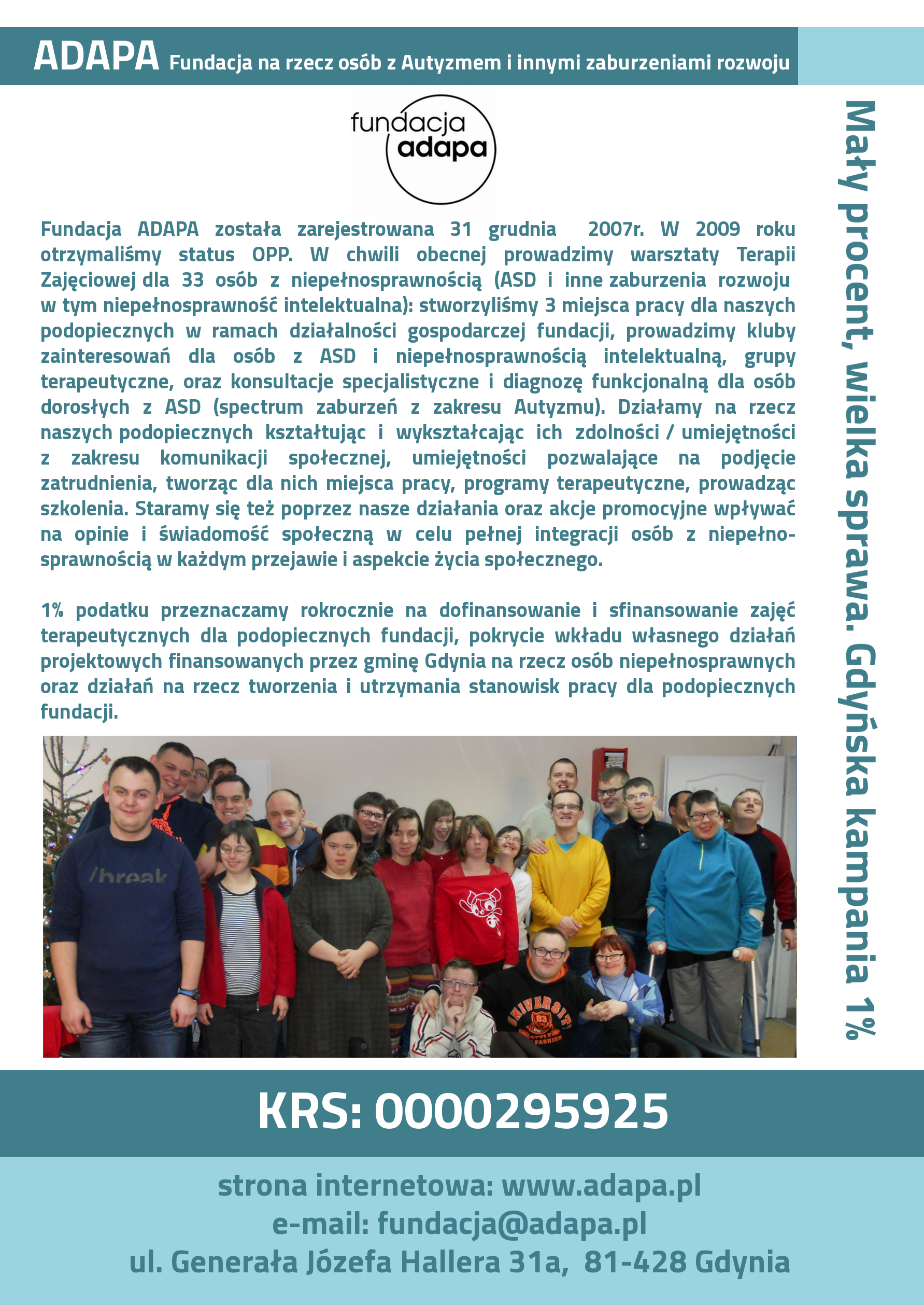 ADAPA Fundacja na rzecz osób z Autyzmem i innymi zaburzeniami rozwoju

fundacja adapa

Fundacja ADAPA została zarejestrowana 31 grudnia 2007r. W 2009 roku otrzymaliśmy status OPP. W chwili obecnej prowadzimy warsztaty Terapii Zajęciowej dla 33 osób z niepełnosprawnością (ASD i inne zaburzenia rozwoju w tym niepełnosprawność intelektualna): stworzyliśmy 3 miejsca pracy dla naszych podopiecznych w ramach działalności gospodarczej fundacji, prowadzimy kluby zainteresowań dla osób z ASD i niepełnosprawnością intelektualną, grupy terapeutyczne, oraz konsultacje specjalistyczne i diagnozę funkcjonalną dla osób dorosłych z ASD (spectrum zaburzeń z zakresu Autyzmu). Działamy na rzecz naszych podopiecznych kształtując i wykształcając ich zdolności / umiejętności z zakresu komunikacji społecznej, umiejętności pozwalające na podjęcie zatrudnienia, tworząc dla nich miejsca pracy, programy terapeutyczne, prowadząc szkolenia. Staramy się też poprzez nasze działania oraz akcje promocyjne wpływać na opinie i świadomość społeczną w celu pełnej integracji osób z niepełnosprawnością w każdym przejawie i aspekcie życia społecznego.

1% podatku przeznaczamy rokrocznie na dofinansowanie i sfinansowanie zajęć terapeutycznych dla podopiecznych fundacji, pokrycie wkładu własnego działań projektowych finansowanych przez gminę Gdynia na rzecz osób niepełnosprawnych oraz działań na rzecz tworzenia i utrzymania stanowisk pracy dla podopiecznych fundacji.

/break

UNIVERSITY 83 STYLE FASHION

Mały procent, wielka sprawa. Gdyńska kampania 1%

KRS: 0000295925

strona internetowa: www.adapa.pl
e-mail: fundacja@adapa.pl
ul. Generała Józefa Hallera 31a, 81-428 Gdynia